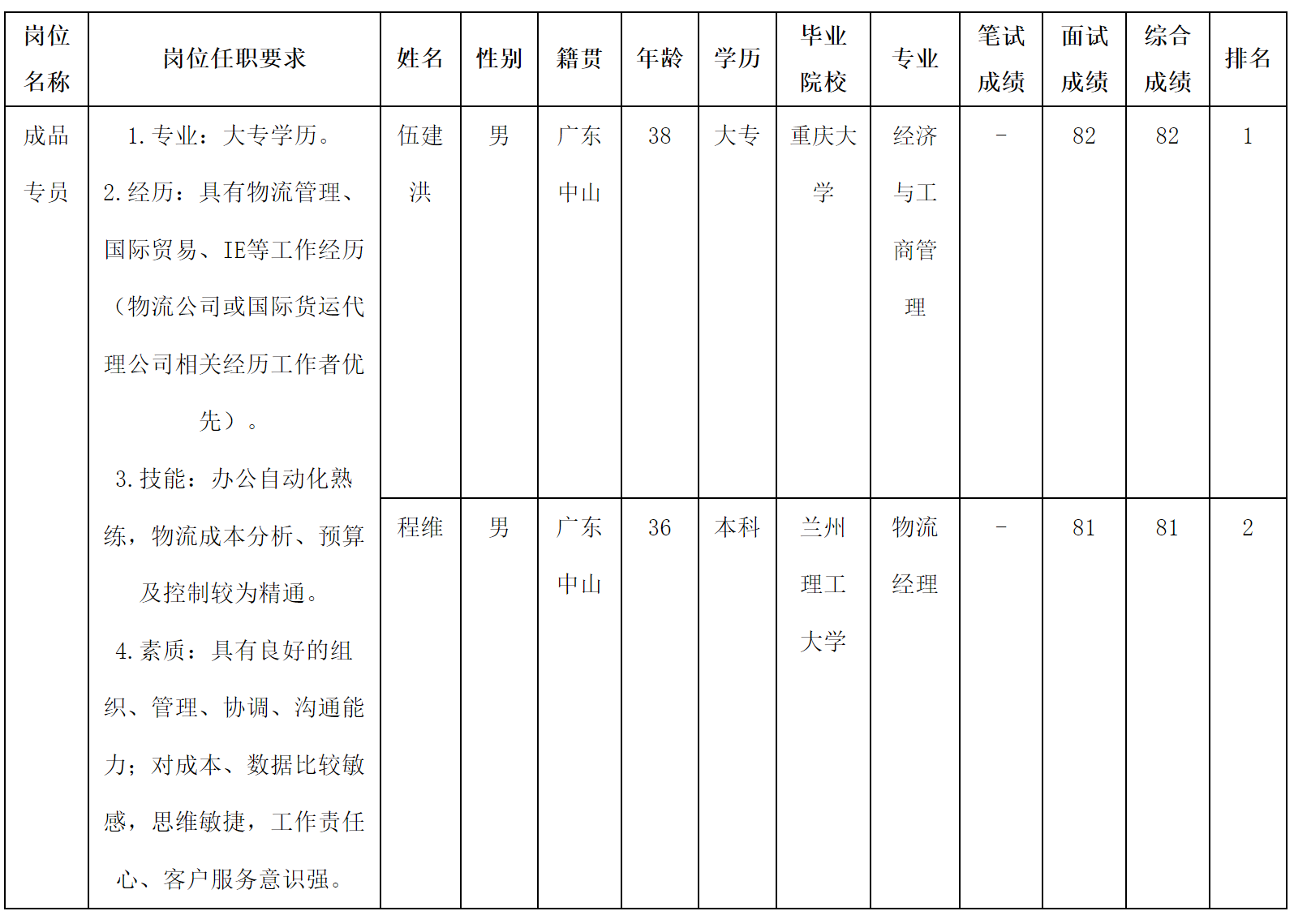 | 岗位名称 | 岗位任职要求 | 姓名 | 性别 | 籍贯 | 年龄 | 学历 | 毕业院校 | 专业 | 笔试成绩 | 面试成绩 | 综合成绩 | 排名 |
|---|---|---|---|---|---|---|---|---|---|---|---|---|
| 成品专员 | 1. 专业：大专学历。 2. 经历：具有物流管理、国际贸易、IE等工作经历（物流公司或国际货运代理公司相关经历工作者优先）。 3. 技能：办公自动化熟练，物流成本分析、预算及控制较为精通。 4. 素质：具有良好的组织、管理、协调、沟通能力；对成本、数据比较敏感，思维敏捷，工作责任心、客户服务意识强。 | 伍建洪 | 男 | 广东中山 | 38 | 大专 | 重庆大学 | 经济与工商管理 | - | 82 | 82 | 1 |
| | | 程维 | 男 | 广东中山 | 36 | 本科 | 兰州理工大学 | 物流经理 | - | 81 | 81 | 2 |